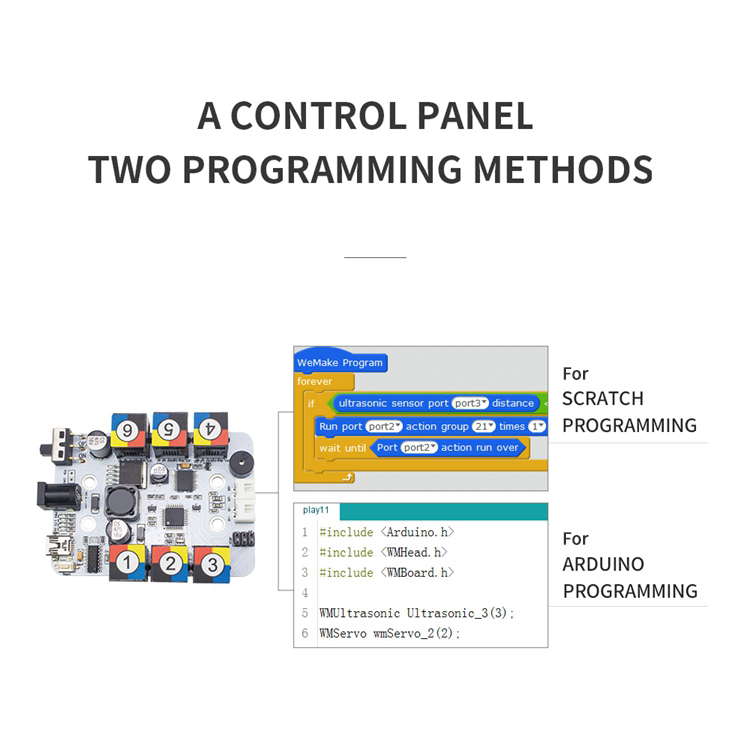 A CONTROL PANEL
TWO PROGRAMMING METHODS

6 5 4
1 2 3

WeMake Program
forever
if ultrasonic sensor port port3 distance
Run port port2 action group 21 times 1
wait until Port port2 action run over

For
SCRATCH
PROGRAMMING

play11
1 #include <Arduino.h>
2 #include <WMHead.h>
3 #include <WMBoard.h>
4
5 WMUltrasonic Ultrasonic_3(3);
6 WMServo wmServo_2(2);

For
ARDUINO
PROGRAMMING